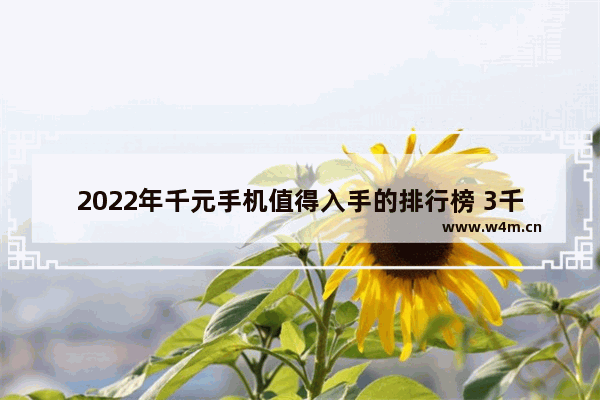 2022年千元手机值得入手的排行榜 3千

www.w4m.cn